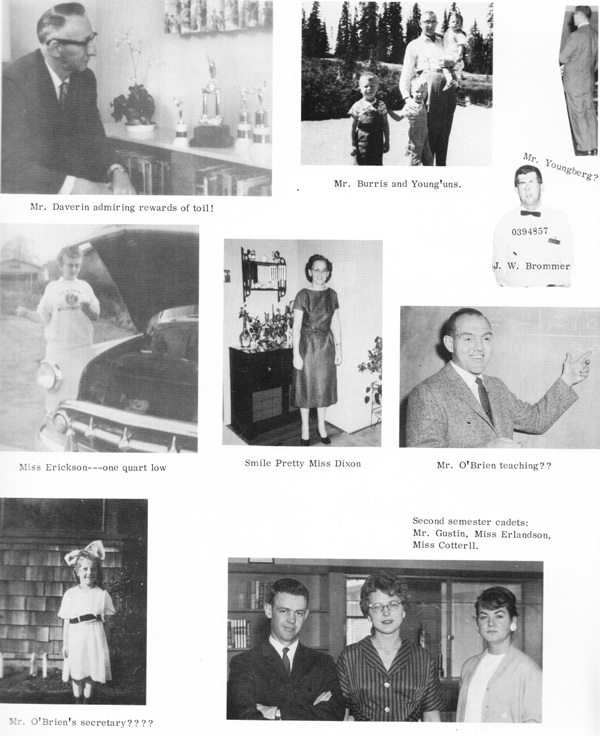 Mr. Daverin admiring rewards of toil!

Mr. Burris and Young'uns.

Mr. Youngberg?

0394857

J. W. Brommer

Miss Erickson---one quart low

Smile Pretty Miss Dixon

Mr. O'Brien teaching??

Second semester cadets: Mr. Gustin, Miss Erlandson, Miss Cotterll.

Mr. O'Brien's secretary????